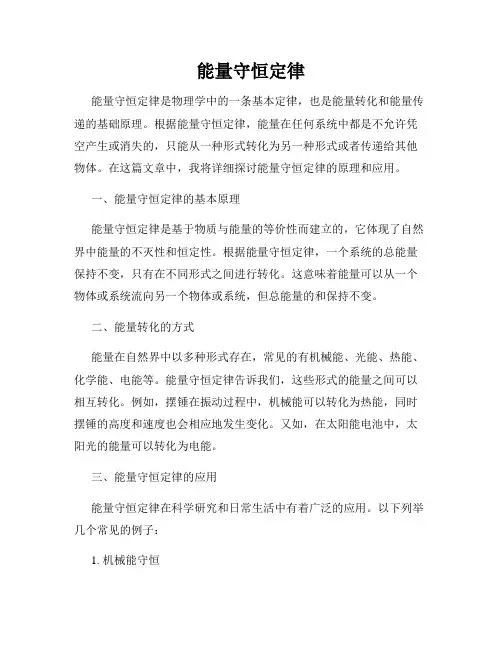 能量守恒定律

能量守恒定律是物理学中的一条基本定律，也是能量转化和能量传递的基础原理。根据能量守恒定律，能量在任何系统中都是不允许凭空产生或消失的，只能从一种形式转化为另一种形式或者传递给其他物体。在这篇文章中，我将详细探讨能量守恒定律的原理和应用。

一、能量守恒定律的基本原理

能量守恒定律是基于物质与能量的等价性而建立的，它体现了自然界中能量的不灭性和恒定性。根据能量守恒定律，一个系统的总能量保持不变，只有在不同形式之间进行转化。这意味着能量可以从一个物体或系统流向另一个物体或系统，但总能量的和保持不变。

二、能量转化的方式

能量在自然界中以多种形式存在，常见的有机械能、光能、热能、化学能、电能等。能量守恒定律告诉我们，这些形式的能量之间可以相互转化。例如，摆锤在振动过程中，机械能可以转化为热能，同时摆锤的高度和速度也会相应地发生变化。又如，在太阳能电池中，太阳光的能量可以转化为电能。

三、能量守恒定律的应用

能量守恒定律在科学研究和日常生活中有着广泛的应用。以下列举几个常见的例子：

1. 机械能守恒